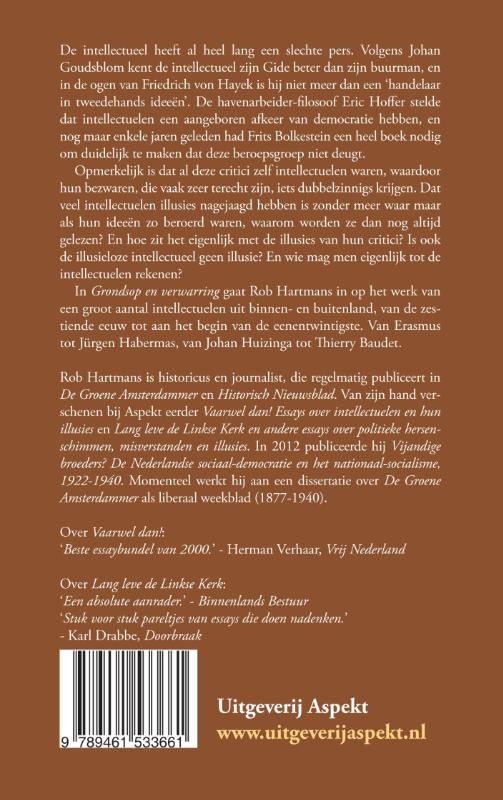 De intellectueel heeft al heel lang een slechte pers. Volgens Johan Goudsblom kent de intellectueel zijn Gide beter dan zijn buurman, en in de ogen van Friedrich von Hayek is hij niet meer dan een 'handelaar in tweedehands ideeën'. De havenarbeider-filosoof Eric Hoffer stelde dat intellectuelen een aangeboren afkeer van democratie hebben, en nog maar enkele jaren geleden had Frits Bolkestein een heel boek nodig om duidelijk te maken dat deze beroepsgroep niet deugt.

Opmerkelijk is dat al deze critici zelf intellectuelen waren, waardoor hun bezwaren, die vaak zeer terecht zijn, iets dubbelzinnigs krijgen. Dat veel intellectuelen illusies nagejaagd hebben is zonder meer waar maar als hun ideeën zo beroerd waren, waarom worden ze dan nog altijd gelezen? En hoe zit het eigenlijk met de illusies van hun critici? Is ook de illusieloze intellectueel geen illusie? En wie mag men eigenlijk tot de intellectuelen rekenen?

In Grondsop en verwarring gaat Rob Hartmans in op het werk van een groot aantal intellectuelen uit binnen- en buitenland, van de zestiende eeuw tot aan het begin van de eenentwintigste. Van Erasmus tot Jürgen Habermas, van Johan Huizinga tot Thierry Baudet.

Rob Hartmans is historicus en journalist, die regelmatig publiceert in De Groene Amsterdammer en Historisch Nieuwsblad. Van zijn hand verschenen bij Aspekt eerder Vaarwel dan! Essays over intellectuelen en hun illusies en Lang leve de Linkse Kerk en andere essays over politieke hersenschimmen, misverstanden en illusies. In 2012 publiceerde hij Vijandige broeders? De Nederlandse sociaal-democratie en het nationaal-socialisme, 1922-1940. Momenteel werkt hij aan een dissertatie over De Groene Amsterdammer als liberaal weekblad (1877-1940).

Over Vaarwel dan!:
'Beste essaybundel van 2000.' - Herman Verhaar, Vrij Nederland

Over Lang leve de Linkse Kerk:
'Een absolute aanrader.' - Binnenlands Bestuur
'Stuk voor stuk pareltjes van essays die doen nadenken.'
- Karl Drabbe, Doorbraak

9 789461 533661

Uitgeverij Aspekt
www.uitgeverijaspekt.nl